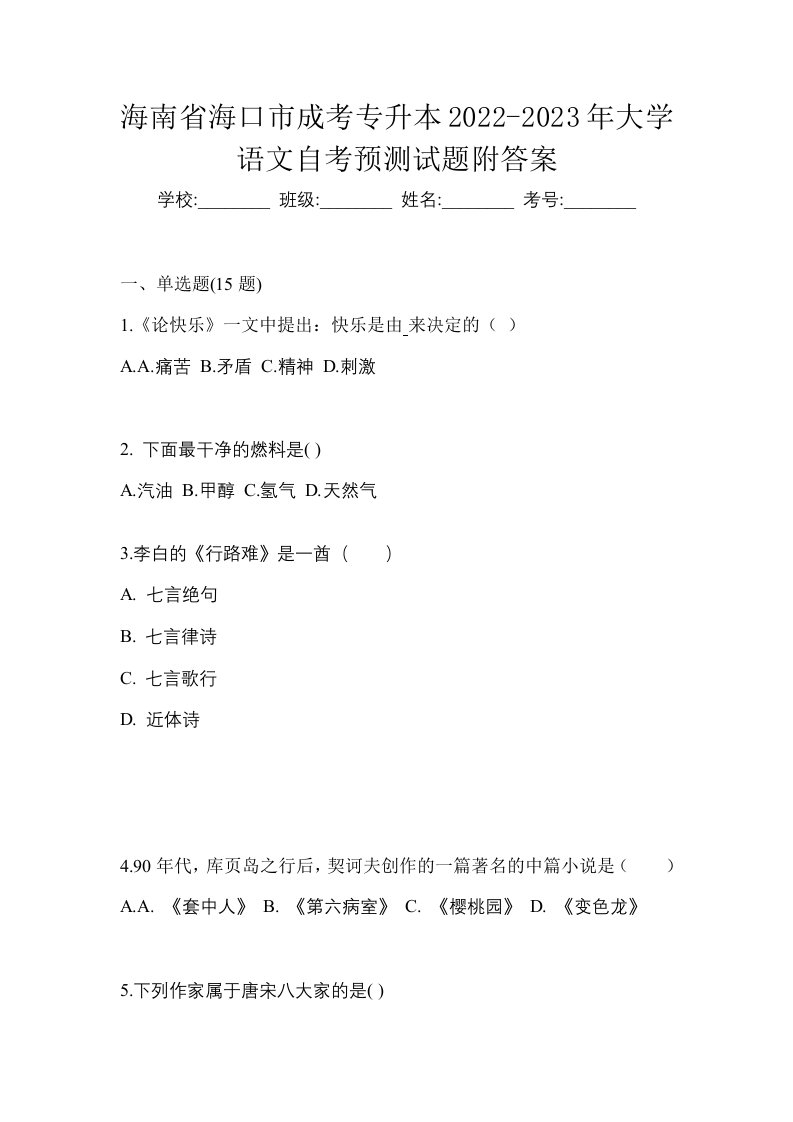 海南省海口市成考专升本2022-2023年大学语文自考预测试题附答案

学校:________ 班级:________ 姓名:________ 考号:________

一、单选题(15 题)

1.《论快乐》一文中提出：快乐是由_来决定的（ ）

A.A.痛苦 B.矛盾 C.精神 D.刺激

2. 下面最干净的燃料是( )

A.汽油 B.甲醇 C.氢气 D.天然气

3.李白的《行路难》是一首（　　）

A. 七言绝句

B. 七言律诗

C. 七言歌行

D. 近体诗

4.90 年代，库页岛之行后，契诃夫创作的一篇著名的中篇小说是（　　）

A.A. 《套中人》 B. 《第六病室》 C. 《樱桃园》 D. 《变色龙》

5.下列作家属于唐宋八大家的是( )